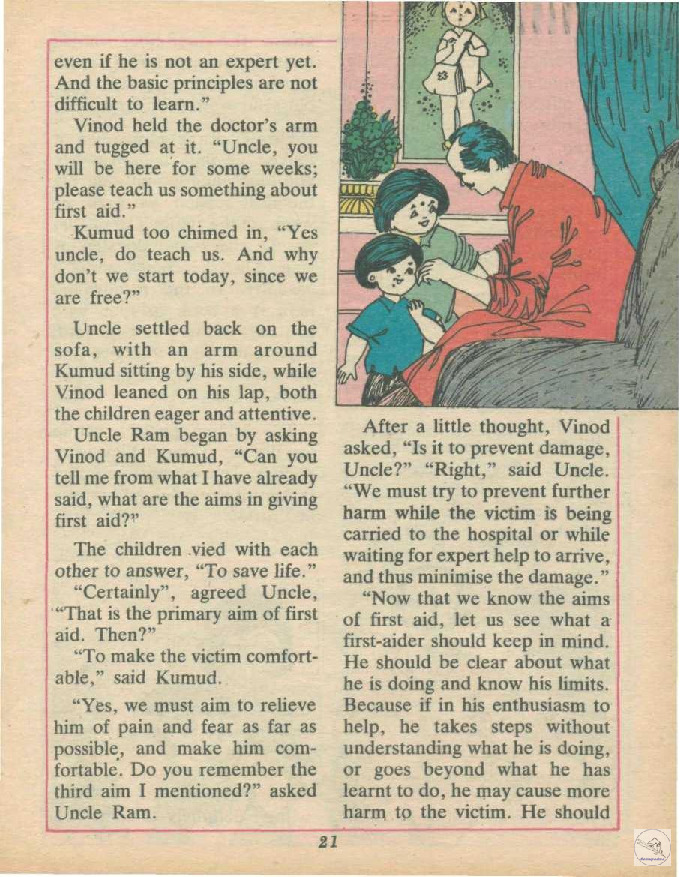 even if he is not an expert yet. And the basic principles are not difficult to learn."

Vinod held the doctor's arm and tugged at it. "Uncle, you will be here for some weeks; please teach us something about first aid."

Kumud too chimed in, "Yes uncle, do teach us. And why don't we start today, since we are free?"

Uncle settled back on the sofa, with an arm around Kumud sitting by his side, while Vinod leaned on his lap, both the children eager and attentive.

Uncle Ram began by asking Vinod and Kumud, "Can you tell me from what I have already said, what are the aims in giving first aid?"

The children vied with each other to answer, "To save life."

"Certainly", agreed Uncle, "That is the primary aim of first aid. Then?"

"To make the victim comfortable," said Kumud.

"Yes, we must aim to relieve him of pain and fear as far as possible, and make him comfortable. Do you remember the third aim I mentioned?" asked Uncle Ram.

After a little thought, Vinod asked, "Is it to prevent damage, Uncle?" "Right," said Uncle. "We must try to prevent further harm while the victim is being carried to the hospital or while waiting for expert help to arrive, and thus minimise the damage."

"Now that we know the aims of first aid, let us see what a first-aider should keep in mind. He should be clear about what he is doing and know his limits. Because if in his enthusiasm to help, he takes steps without understanding what he is doing, or goes beyond what he has learnt to do, he may cause more harm to the victim. He should

21